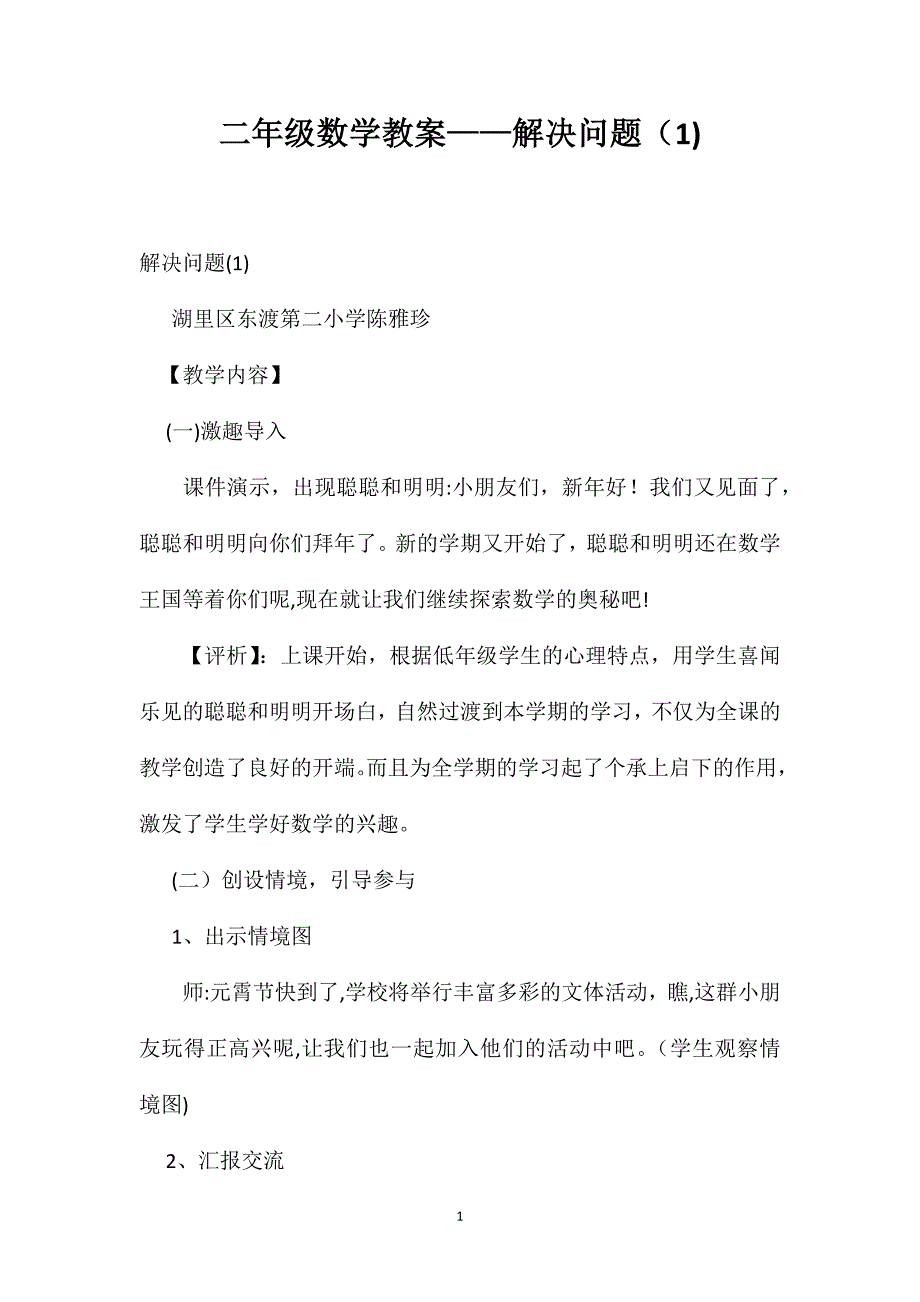 二年级数学教案——解决问题（1)

解决问题(1)

湖里区东渡第二小学陈雅珍

【教学内容】

(一)激趣导入

课件演示，出现聪聪和明明:小朋友们，新年好！我们又见面了，聪聪和明明向你们拜年了。新的学期又开始了，聪聪和明明还在数学王国等着你们呢,现在就让我们继续探索数学的奥秘吧!

【评析】：上课开始，根据低年级学生的心理特点，用学生喜闻乐见的聪聪和明明开场白，自然过渡到本学期的学习，不仅为全课的教学创造了良好的开端。而且为全学期的学习起了个承上启下的作用，激发了学生学好数学的兴趣。

(二）创设情境，引导参与

1、出示情境图

师:元霄节快到了,学校将举行丰富多彩的文体活动，瞧,这群小朋友玩得正高兴呢,让我们也一起加入他们的活动中吧。(学生观察情境图)

2、汇报交流

1